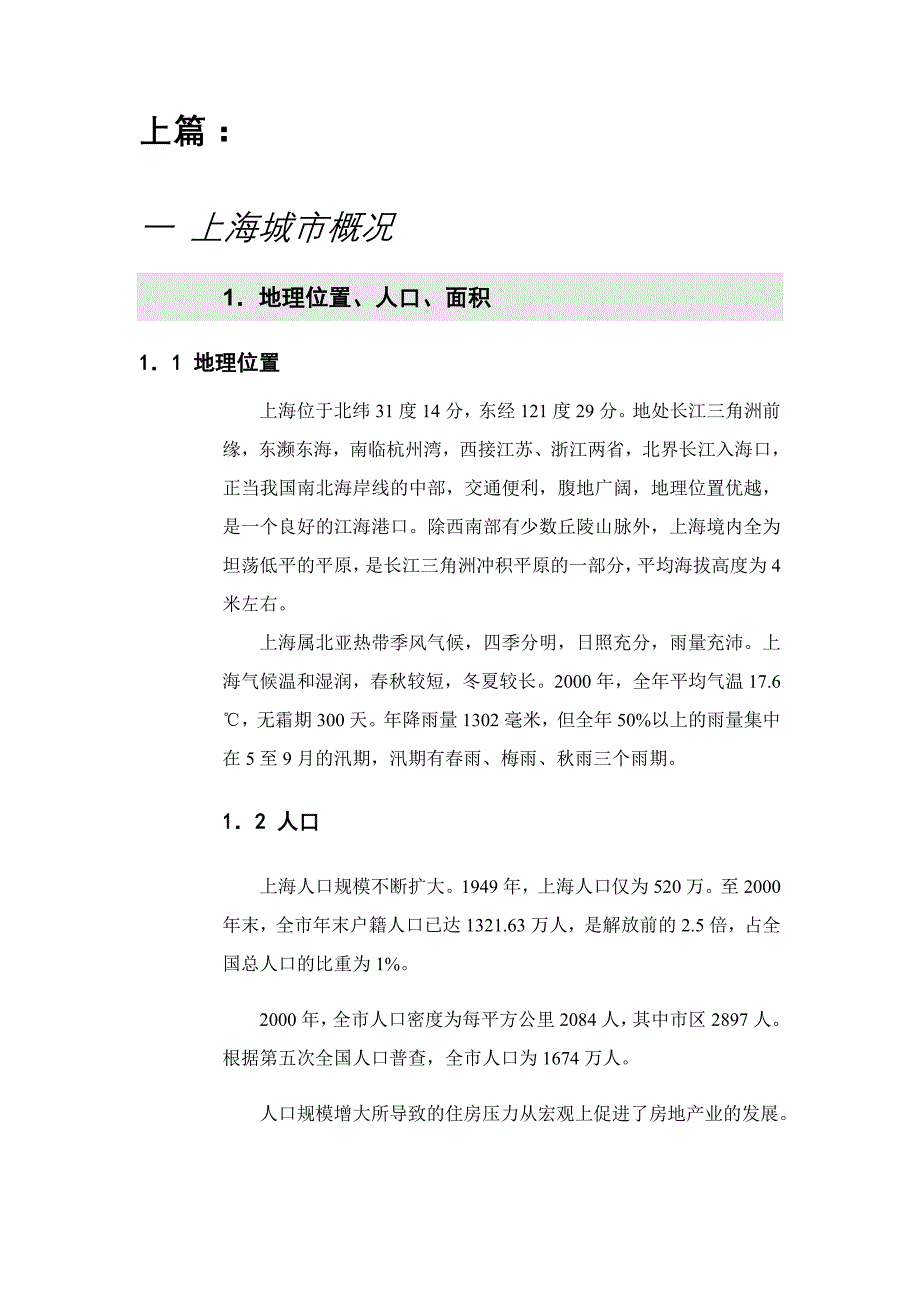 上篇：

一 上海城市概况

1. 地理位置、人口、面积

1．1 地理位置

上海位于北纬 31 度 14 分，东经 121 度 29 分。地处长江三角洲前缘，东濒东海，南临杭州湾，西接江苏、浙江两省，北界长江入海口，正当我国南北海岸线的中部，交通便利，腹地广阔，地理位置优越，是一个良好的江海港口。除西南部有少数丘陵山脉外，上海境内全为坦荡低平的平原，是长江三角洲冲积平原的一部分，平均海拔高度为 4 米左右。

上海属北亚热带季风气候，四季分明，日照充分，雨量充沛。上海气候温和湿润，春秋较短，冬夏较长。2000 年，全年平均气温 17.6 ℃，无霜期 300 天。年降雨量 1302 毫米，但全年 50%以上的雨量集中在 5 至 9 月的汛期，汛期有春雨、梅雨、秋雨三个雨期。

1．2 人口

上海人口规模不断扩大。1949 年，上海人口仅为 520 万。至 2000 年末，全市年末户籍人口已达 1321.63 万人，是解放前的 2.5 倍，占全国总人口的比重为 1%。

2000 年，全市人口密度为每平方公里 2084 人，其中市区 2897 人。根据第五次全国人口普查，全市人口为 1674 万人。

人口规模增大所导致的住房压力从宏观上促进了房地产业的发展。